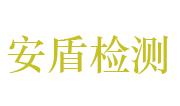 安盾检测